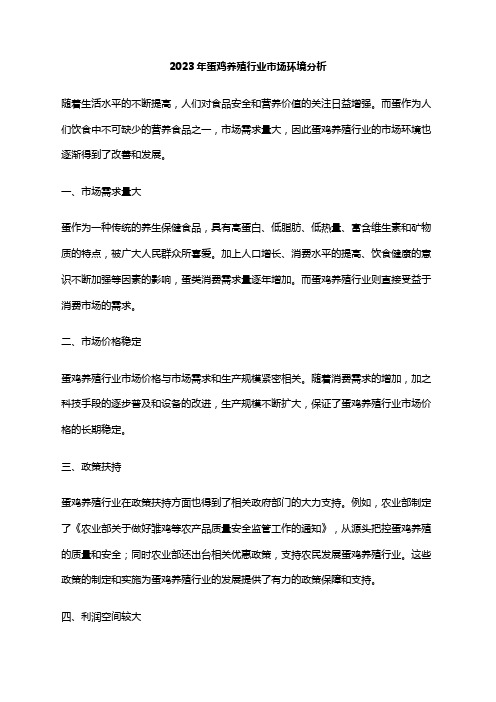 2023年蛋鸡养殖行业市场环境分析

随着生活水平的不断提高，人们对食品安全和营养价值的关注日益增强。而蛋作为人们饮食中不可缺少的营养食品之一，市场需求量大，因此蛋鸡养殖行业的市场环境也逐渐得到了改善和发展。

一、市场需求量大

蛋作为一种传统的养生保健食品，具有高蛋白、低脂肪、低热量、富含维生素和矿物质的特点，被广大人民群众所喜爱。加上人口增长、消费水平的提高、饮食健康的意识不断加强等因素的影响，蛋类消费需求量逐年增加。而蛋鸡养殖行业则直接受益于消费市场的需求。

二、市场价格稳定

蛋鸡养殖行业市场价格与市场需求和生产规模紧密相关。随着消费需求的增加，加之科技手段的逐步普及和设备的改进，生产规模不断扩大，保证了蛋鸡养殖行业市场价格的长期稳定。

三、政策扶持

蛋鸡养殖行业在政策扶持方面也得到了相关政府部门的大力支持。例如，农业部制定了《农业部关于做好雏鸡等农产品质量安全监管工作的通知》，从源头把控蛋鸡养殖的质量和安全；同时农业部还出台相关优惠政策，支持农民发展蛋鸡养殖行业。这些政策的制定和实施为蛋鸡养殖行业的发展提供了有力的政策保障和支持。

四、利润空间较大